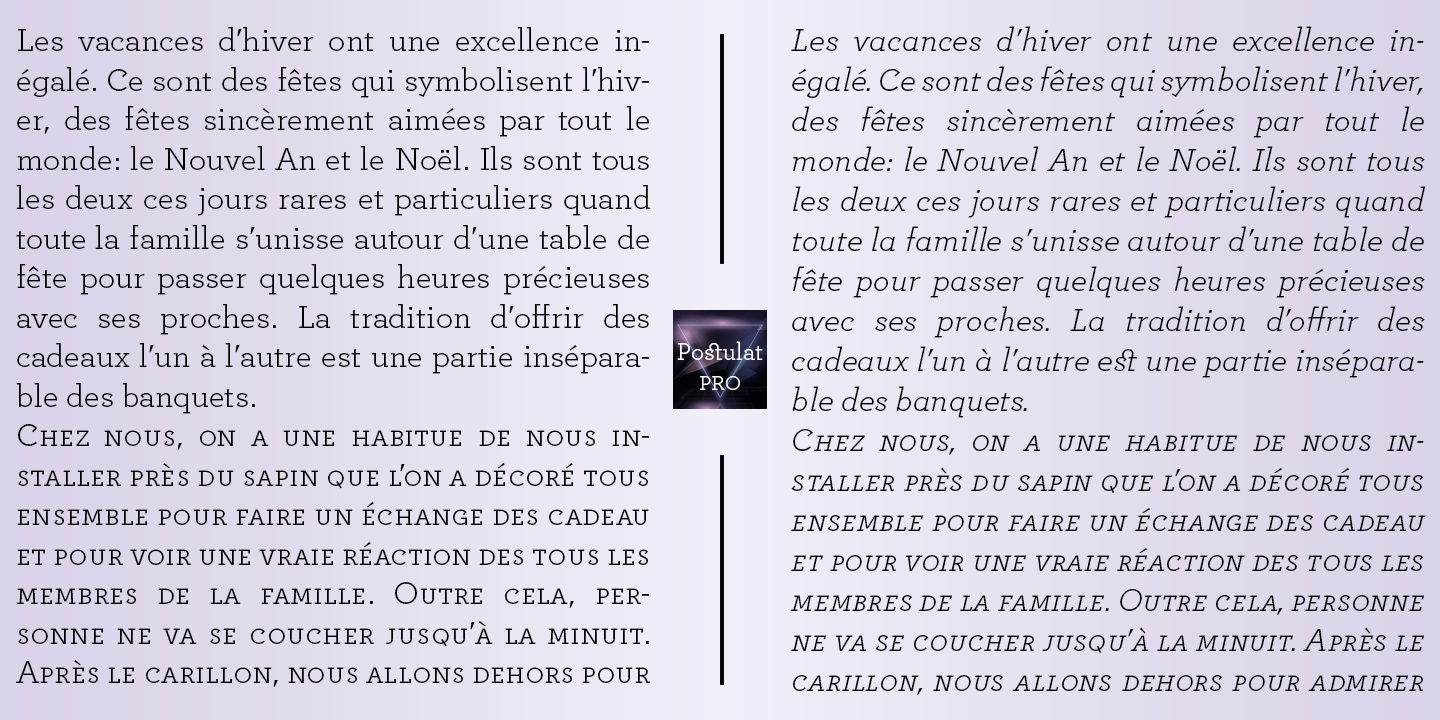 Les vacances d'hiver ont une excellence inégalé. Ce sont des fêtes qui symbolisent l'hiver, des fêtes sincèrement aimées par tout le monde: le Nouvel An et le Noël. Ils sont tous les deux ces jours rares et particuliers quand toute la famille s'unisse autour d'une table de fête pour passer quelques heures précieuses avec ses proches. La tradition d'offrir des cadeaux l'un à l'autre est une partie inséparable des banquets.

Chez nous, on a une habitue de nous installer près du sapin que l'on a décoré tous ensemble pour faire un échange des cadeau et pour voir une vraie réaction des tous les membres de la famille. Outre cela, personne ne va se coucher jusqu'à la minuit. Après le carillon, nous allons dehors pour

Postulat PRO

Les vacances d'hiver ont une excellence inégalé. Ce sont des fêtes qui symbolisent l'hiver, des fêtes sincèrement aimées par tout le monde: le Nouvel An et le Noël. Ils sont tous les deux ces jours rares et particuliers quand toute la famille s'unisse autour d'une table de fête pour passer quelques heures précieuses avec ses proches. La tradition d'offrir des cadeaux l'un à l'autre est une partie inséparable des banquets.

Chez nous, on a une habitue de nous installer près du sapin que l'on a décoré tous ensemble pour faire un échange des cadeau et pour voir une vraie réaction des tous les membres de la famille. Outre cela, personne ne va se coucher jusqu'à la minuit. Après le carillon, nous allons dehors pour admirer